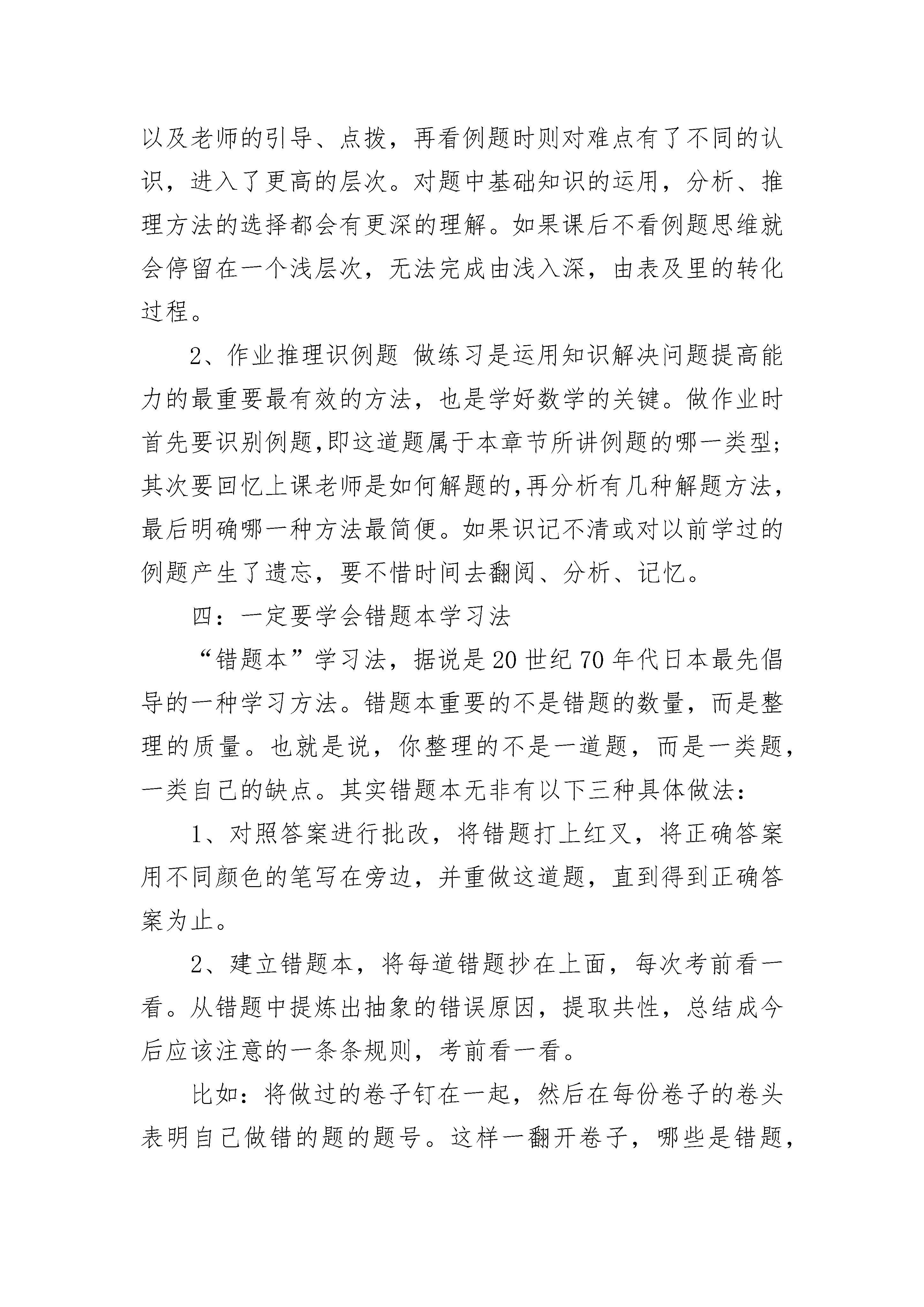 以及老师的引导、点拨，再看例题时则对难点有了不同的认识，进入了更高的层次。对题中基础知识的运用，分析、推理方法的选择都会有更深的理解。如果课后不看例题思维就会停留在一个浅层次，无法完成由浅入深，由表及里的转化过程。

2、作业推理识例题 做练习是运用知识解决问题提高能力的最重要最有效的方法，也是学好数学的关键。做作业时首先要识别例题,即这道题属于本章节所讲例题的哪一类型;其次要回忆上课老师是如何解题的,再分析有几种解题方法，最后明确哪一种方法最简便。如果识记不清或对以前学过的例题产生了遗忘，要不惜时间去翻阅、分析、记忆。

四：一定要学会错题本学习法

“错题本”学习法，据说是20世纪70年代日本最先倡导的一种学习方法。错题本重要的不是错题的数量，而是整理的质量。也就是说，你整理的不是一道题，而是一类题，一类自己的缺点。其实错题本无非有以下三种具体做法：

1、对照答案进行批改，将错题打上红叉，将正确答案用不同颜色的笔写在旁边，并重做这道题，直到得到正确答案为止。

2、建立错题本，将每道错题抄在上面，每次考前看一看。从错题中提炼出抽象的错误原因，提取共性，总结成今后应该注意的一条条规则，考前看一看。

比如：将做过的卷子钉在一起，然后在每份卷子的卷头表明自己做错的题的题号。这样一翻开卷子，哪些是错题，